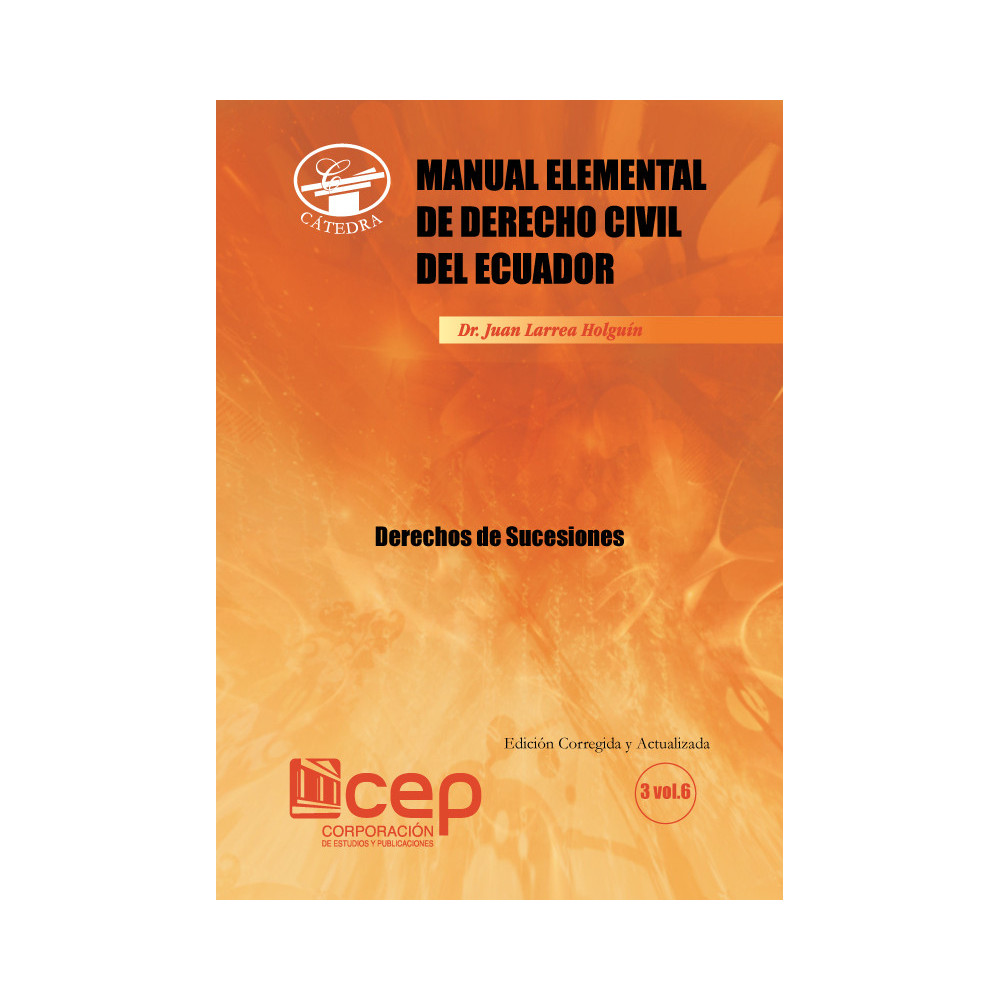 CÁTEDRA

MANUAL ELEMENTAL
DE DERECHO CIVIL
DEL ECUADOR

Dr. Juan Larrea Holguín

Derechos de Sucesiones

Edición Corregida y Actualizada

cep
CORPORACIÓN
DE ESTUDIOS Y PUBLICACIONES

3 vol.6